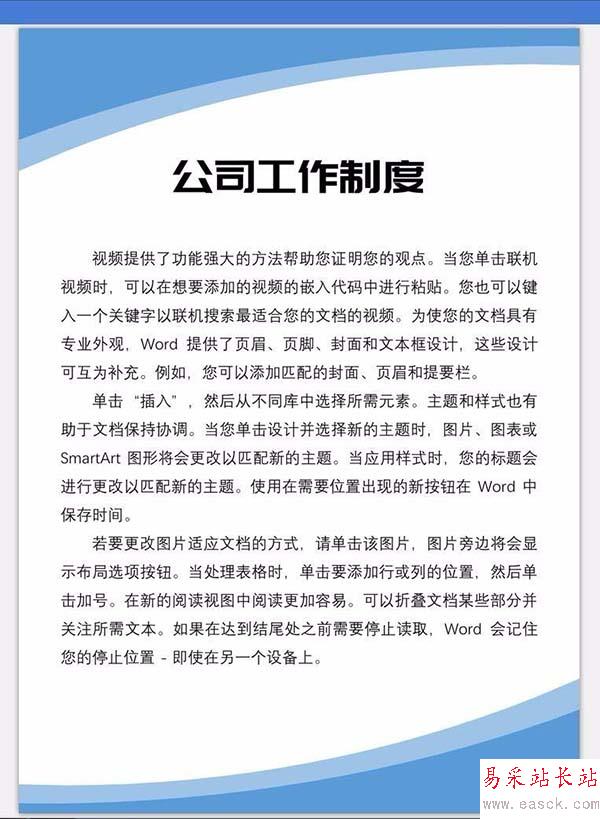 公司工作制度

视频提供了功能强大的方法帮助您证明您的观点。当您单击联机视频时，可以在想要添加的视频的嵌入代码中进行粘贴。您也可以键入一个关键字以联机搜索最适合您的文档的视频。为使您的文档具有专业外观，Word 提供了页眉、页脚、封面和文本框设计，这些设计可互为补充。例如，您可以添加匹配的封面、页眉和提要栏。

单击“插入”，然后从不同库中选择所需元素。主题和样式也有助于文档保持协调。当您单击设计并选择新的主题时，图片、图表或 SmartArt 图形将会更改以匹配新的主题。当应用样式时，您的标题会进行更改以匹配新的主题。使用在需要位置出现的新按钮在 Word 中保存时间。

若要更改图片适应文档的方式，请单击该图片，图片旁边将会显示布局选项按钮。当处理表格时，单击要添加行或列的位置，然后单击加号。在新的阅读视图中阅读更加容易。可以折叠文档某些部分并关注所需文本。如果在达到结尾处之前需要停止读取，Word 会记住您的停止位置 - 即使在另一个设备上。

易采站长站
www.easck.com